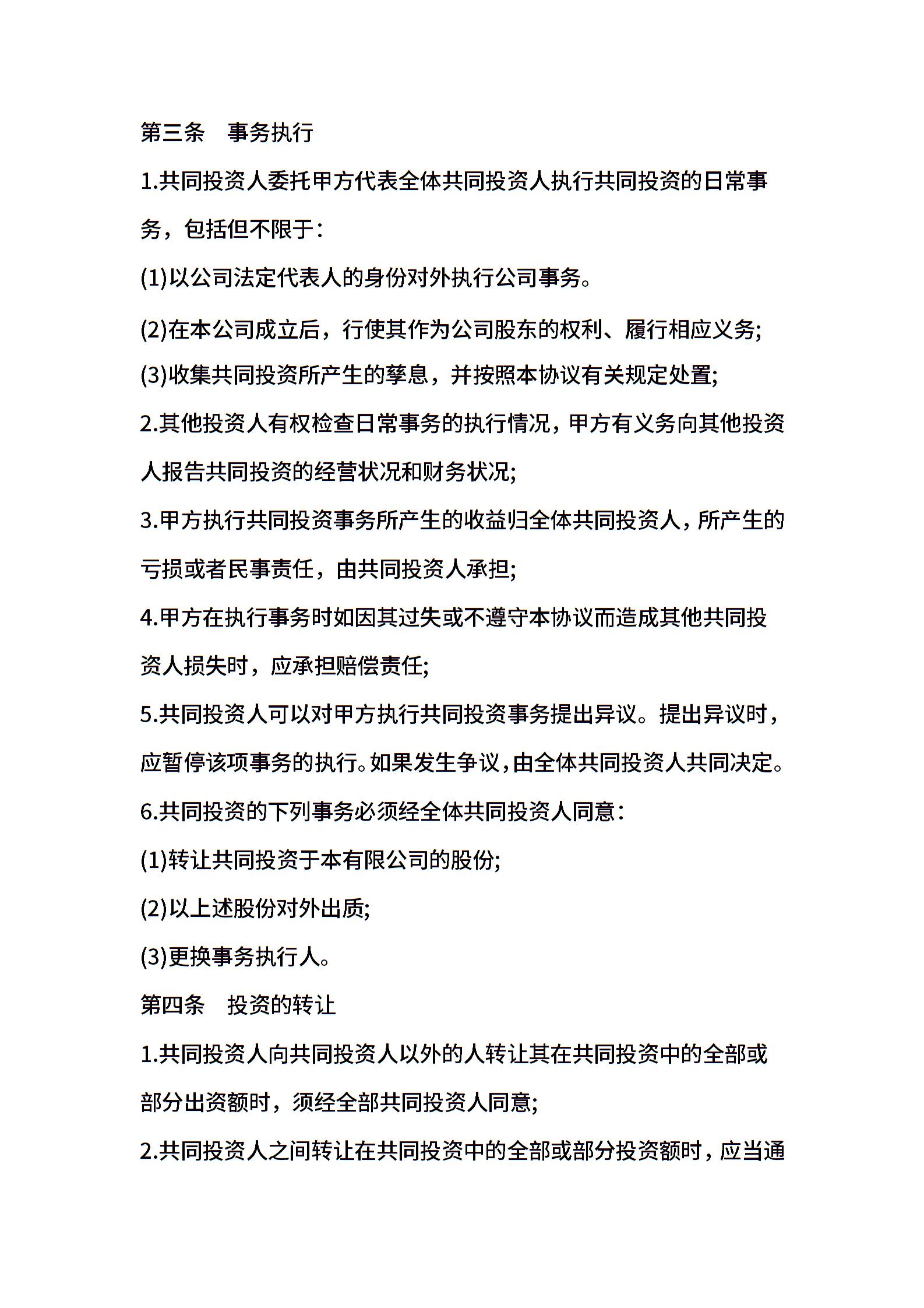 第三条　事务执行

1.共同投资人委托甲方代表全体共同投资人执行共同投资的日常事务，包括但不限于：

(1)以公司法定代表人的身份对外执行公司事务。

(2)在本公司成立后，行使其作为公司股东的权利、履行相应义务;

(3)收集共同投资所产生的孳息，并按照本协议有关规定处置;

2.其他投资人有权检查日常事务的执行情况，甲方有义务向其他投资人报告共同投资的经营状况和财务状况;

3.甲方执行共同投资事务所产生的收益归全体共同投资人，所产生的亏损或者民事责任，由共同投资人承担;

4.甲方在执行事务时如因其过失或不遵守本协议而造成其他共同投资人损失时，应承担赔偿责任;

5.共同投资人可以对甲方执行共同投资事务提出异议。提出异议时，应暂停该项事务的执行。如果发生争议，由全体共同投资人共同决定。

6.共同投资的下列事务必须经全体共同投资人同意：

(1)转让共同投资于本有限公司的股份;

(2)以上述股份对外出质;

(3)更换事务执行人。

第四条　投资的转让

1.共同投资人向共同投资人以外的人转让其在共同投资中的全部或部分出资额时，须经全部共同投资人同意;

2.共同投资人之间转让在共同投资中的全部或部分投资额时，应当通